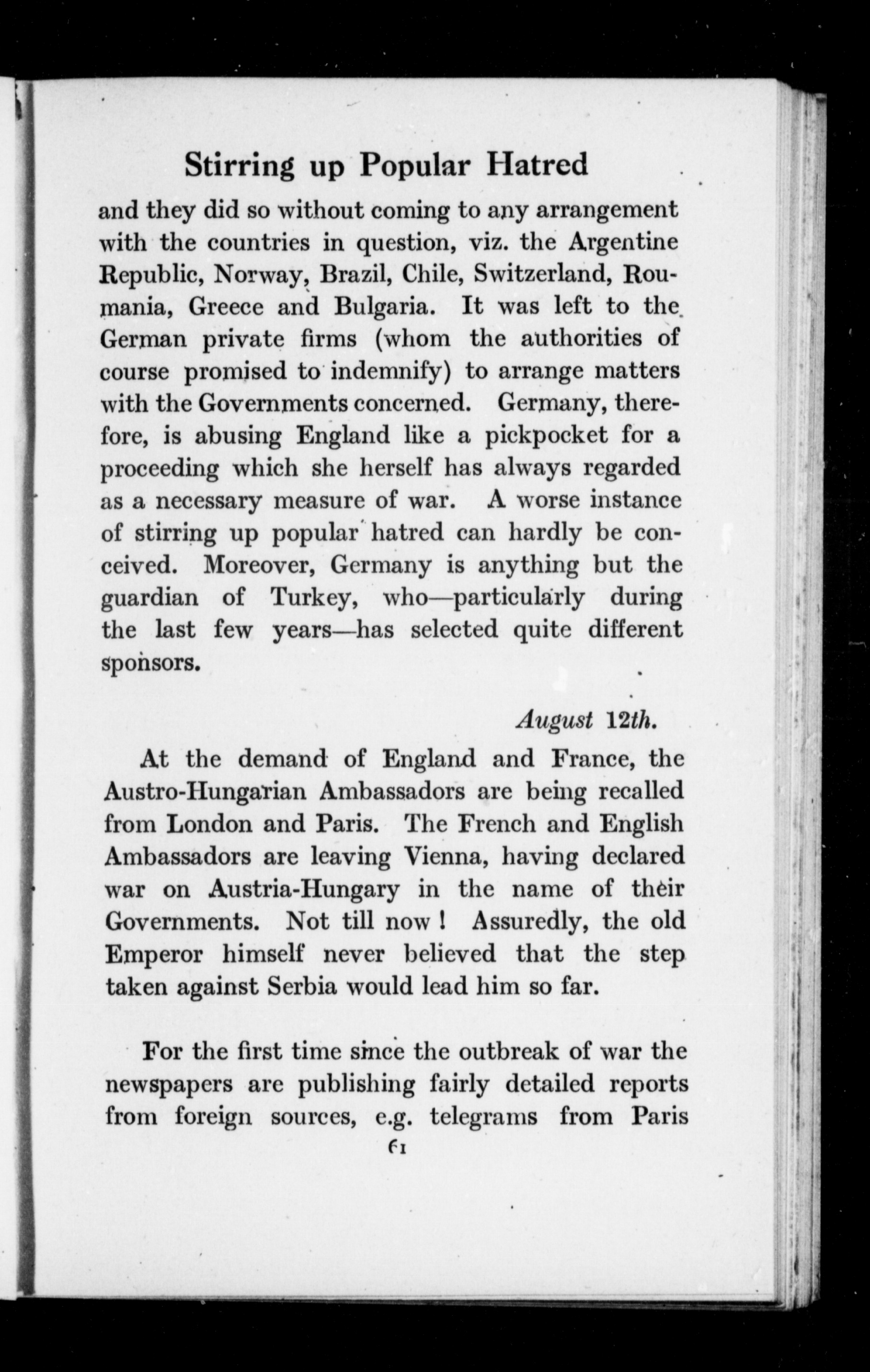 Stirring up Popular Hatred

and they did so without coming to any arrangement with the countries in question, viz. the Argentine Republic, Norway, Brazil, Chile, Switzerland, Roumania, Greece and Bulgaria. It was left to the German private firms (whom the authorities of course promised to indemnify) to arrange matters with the Governments concerned. Germany, therefore, is abusing England like a pickpocket for a proceeding which she herself has always regarded as a necessary measure of war. A worse instance of stirring up popular hatred can hardly be conceived. Moreover, Germany is anything but the guardian of Turkey, who—particularly during the last few years—has selected quite different sponsors.

August 12th.

At the demand of England and France, the Austro-Hungarian Ambassadors are being recalled from London and Paris. The French and English Ambassadors are leaving Vienna, having declared war on Austria-Hungary in the name of their Governments. Not till now! Assuredly, the old Emperor himself never believed that the step taken against Serbia would lead him so far.

For the first time since the outbreak of war the newspapers are publishing fairly detailed reports from foreign sources, e.g. telegrams from Paris

61